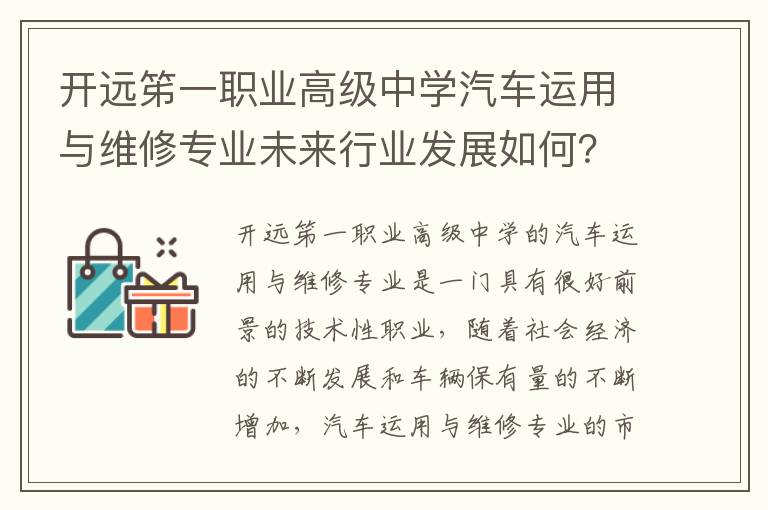 开远第一职业高级中学汽车运用与维修专业未来行业发展如何？

开远第一职业高级中学的汽车运用与维修专业是一门具有很好前景的技术性职业，随着社会经济的不断发展和车辆保有量的不断增加，汽车运用与维修专业的市